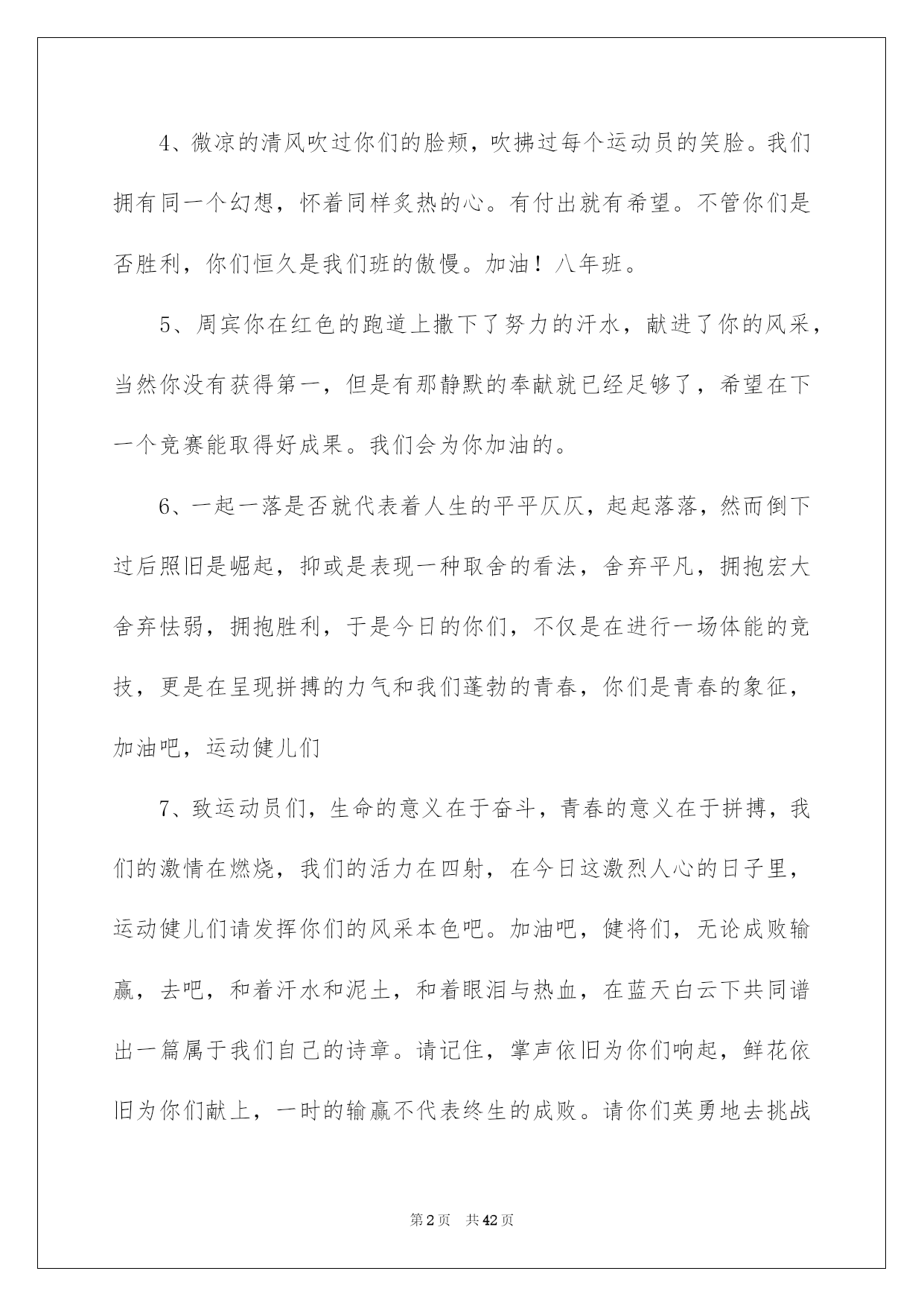 4、微凉的清风吹过你们的脸颊，吹拂过每个运动员的笑脸。我们拥有同一个幻想，怀着同样炙热的心。有付出就有希望。不管你们是否胜利，你们恒久是我们班的傲慢。加油！八年班。

5、周宾你在红色的跑道上撒下了努力的汗水，献进了你的风采，当然你没有获得第一，但是有那静默的奉献就已经足够了，希望在下一个竞赛能取得好成果。我们会为你加油的。

6、一起一落是否就代表着人生的平平仄仄，起起落落，然而倒下过后照旧是崛起，抑或是表现一种取舍的看法，舍弃平凡，拥抱宏大舍弃怯弱，拥抱胜利，于是今日的你们，不仅是在进行一场体能的竞技，更是在呈现拼搏的力气和我们蓬勃的青春，你们是青春的象征，加油吧，运动健儿们

7、致运动员们，生命的意义在于奋斗，青春的意义在于拼搏，我们的激情在燃烧，我们的活力在四射，在今日这激烈人心的日子里，运动健儿们请发挥你们的风采本色吧。加油吧，健将们，无论成败输赢，去吧，和着汗水和泥土，和着眼泪与热血，在蓝天白云下共同谱出一篇属于我们自己的诗章。请记住，掌声依旧为你们响起，鲜花依旧为你们献上，一时的输赢不代表终生的成败。请你们英勇地去挑战

第2页 共42页